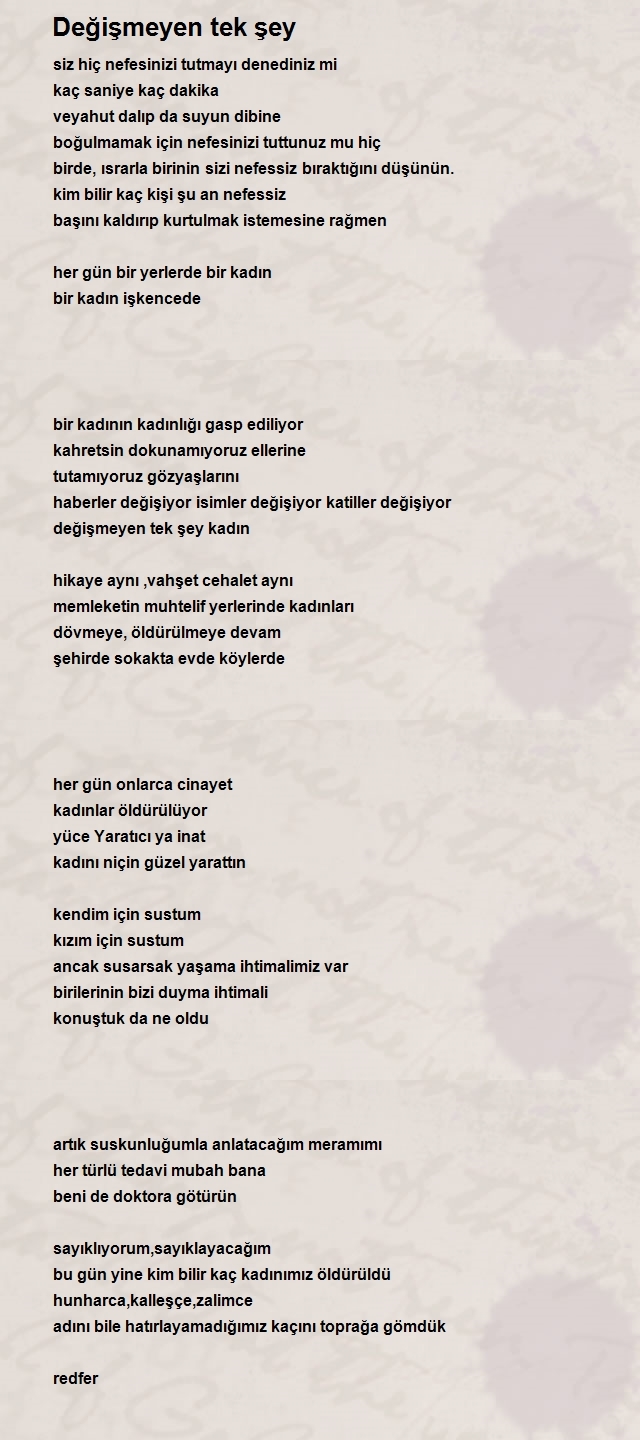 Değişmeyen tek şey

siz hiç nefesinizi tutmayı denediniz mi
kaç saniye kaç dakika
veyahut dalıp da suyun dibine
boğulmamak için nefesinizi tuttunuz mu hiç
birde, ısrarla birinin sizi nefessiz bıraktığını düşünün.
kim bilir kaç kişi şu an nefessiz
başını kaldırıp kurtulmak istemesine rağmen

her gün bir yerlerde bir kadın
bir kadın işkencede

bir kadının kadınlığı gasp ediliyor
kahretsin dokunamıyoruz ellerine
tutamıyoruz gözyaşlarını
haberler değişiyor isimler değişiyor katiller değişiyor
değişmeyen tek şey kadın

hikaye aynı ,vahşet cehalet aynı
memleketin muhtelif yerlerinde kadınları
dövmeye, öldürülmeye devam
şehirde sokakta evde köylerde

her gün onlarca cinayet
kadınlar öldürülüyor
yüce Yaratıcı ya inat
kadını niçin güzel yarattın

kendim için sustum
kızım için sustum
ancak susarsak yaşama ihtimalimiz var
birilerinin bizi duyma ihtimali
konuştuk da ne oldu

artık suskunluğumla anlatacağım meramımı
her türlü tedavi mubah bana
beni de doktora götürün

sayıklıyorum,sayıklayacağım
bu gün yine kim bilir kaç kadınımız öldürüldü
hunharca,kalleşçe,zalimce
adını bile hatırlayamadığımız kaçını toprağa gömdük

redfer